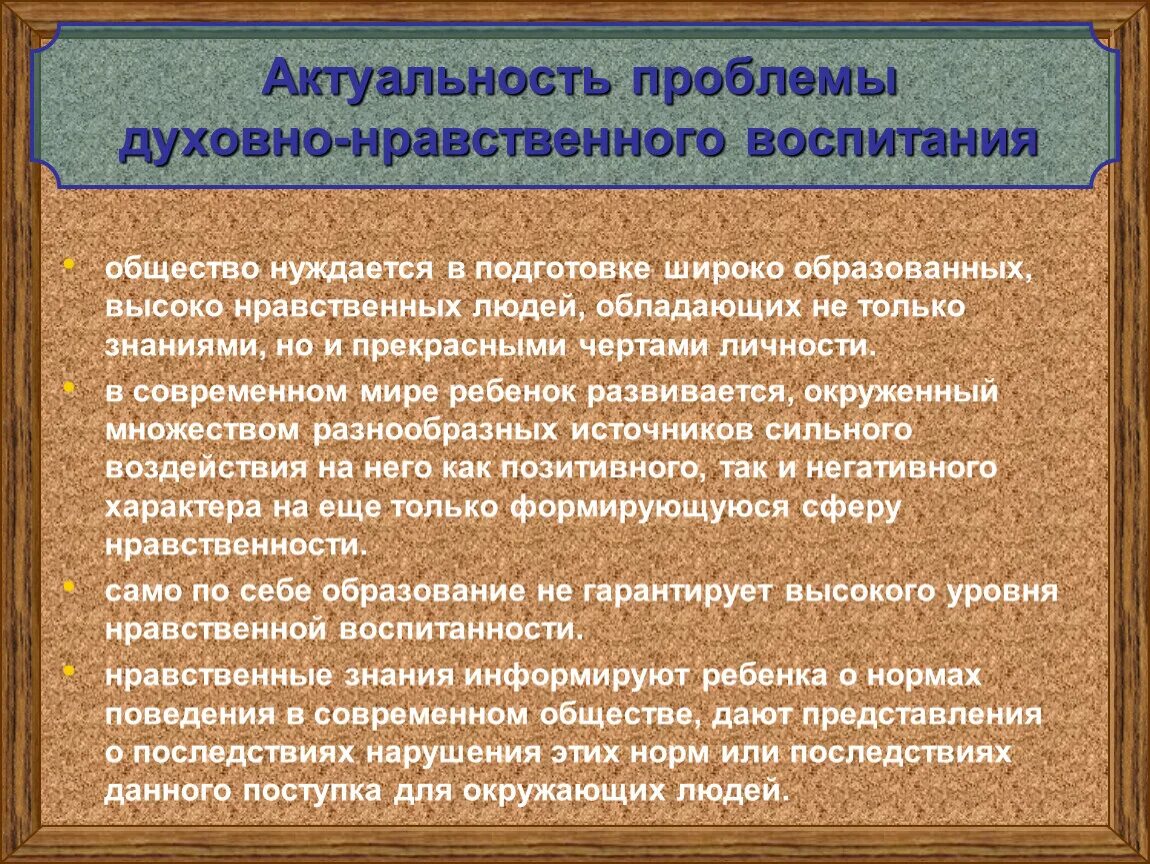 Актуальность проблемы духовно-нравственного воспитания

• общество нуждается в подготовке широко образованных, высоко нравственных людей, обладающих не только знаниями, но и прекрасными чертами личности.

• в современном мире ребенок развивается, окруженный множеством разнообразных источников сильного воздействия на него как позитивного, так и негативного характера на еще только формирующуюся сферу нравственности.

• само по себе образование не гарантирует высокого уровня нравственной воспитанности.

• нравственные знания информируют ребенка о нормах поведения в современном обществе, дают представления о последствиях нарушения этих норм или последствиях данного поступка для окружающих людей.